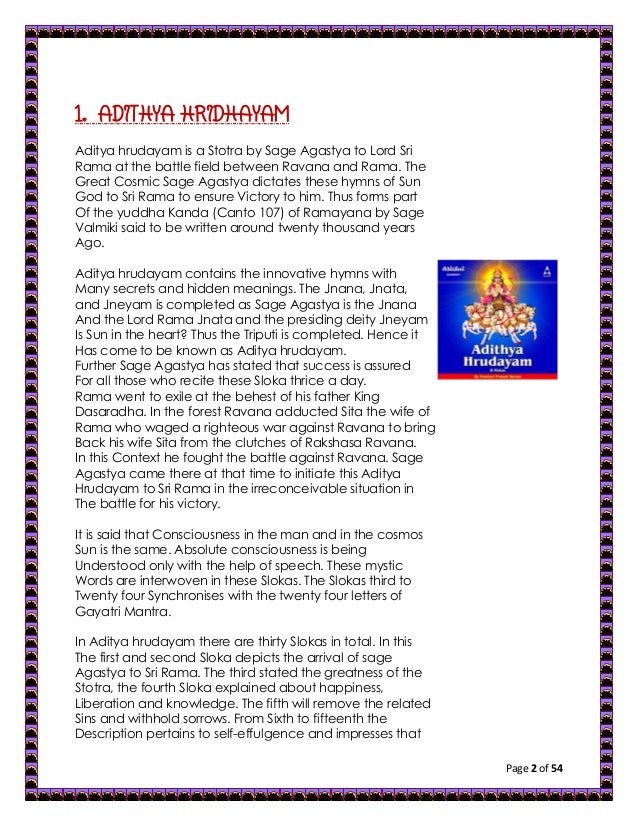 1. ADITHYA HRIDHAYAM

Aditya hrudayam is a Stotra by Sage Agastya to Lord Sri Rama at the battle field between Ravana and Rama. The Great Cosmic Sage Agastya dictates these hymns of Sun God to Sri Rama to ensure Victory to him. Thus forms part Of the yuddha Kanda (Canto 107) of Ramayana by Sage Valmiki said to be written around twenty thousand years Ago.

Aditya hrudayam contains the innovative hymns with Many secrets and hidden meanings. The Jnana, Jnata, and Jneyam is completed as Sage Agastya is the Jnana And the Lord Rama Jnata and the presiding deity Jneyam Is Sun in the heart? Thus the Triputi is completed. Hence it Has come to be known as Aditya hrudayam.
Further Sage Agastya has stated that success is assured For all those who recite these Sloka thrice a day.
Rama went to exile at the behest of his father King Dasaradha. In the forest Ravana adducted Sita the wife of Rama who waged a righteous war against Ravana to bring Back his wife Sita from the clutches of Rakshasa Ravana. In this Context he fought the battle against Ravana. Sage Agastya came there at that time to initiate this Aditya Hrudayam to Sri Rama in the irreconceivable situation in The battle for his victory.

Adithya Hrudayam

It is said that Consciousness in the man and in the cosmos Sun is the same. Absolute consciousness is being Understood only with the help of speech. These mystic Words are interwoven in these Slokas. The Slokas third to Twenty four Synchronises with the twenty four letters of Gayatri Mantra.

In Aditya hrudayam there are thirty Slokas in total. In this The first and second Sloka depicts the arrival of sage Agastya to Sri Rama. The third stated the greatness of the Stotra, the fourth Sloka explained about happiness, Liberation and knowledge. The fifth will remove the related Sins and withhold sorrows. From Sixth to fifteenth the Description pertains to self-effulgence and impresses that

Page 2 of 54